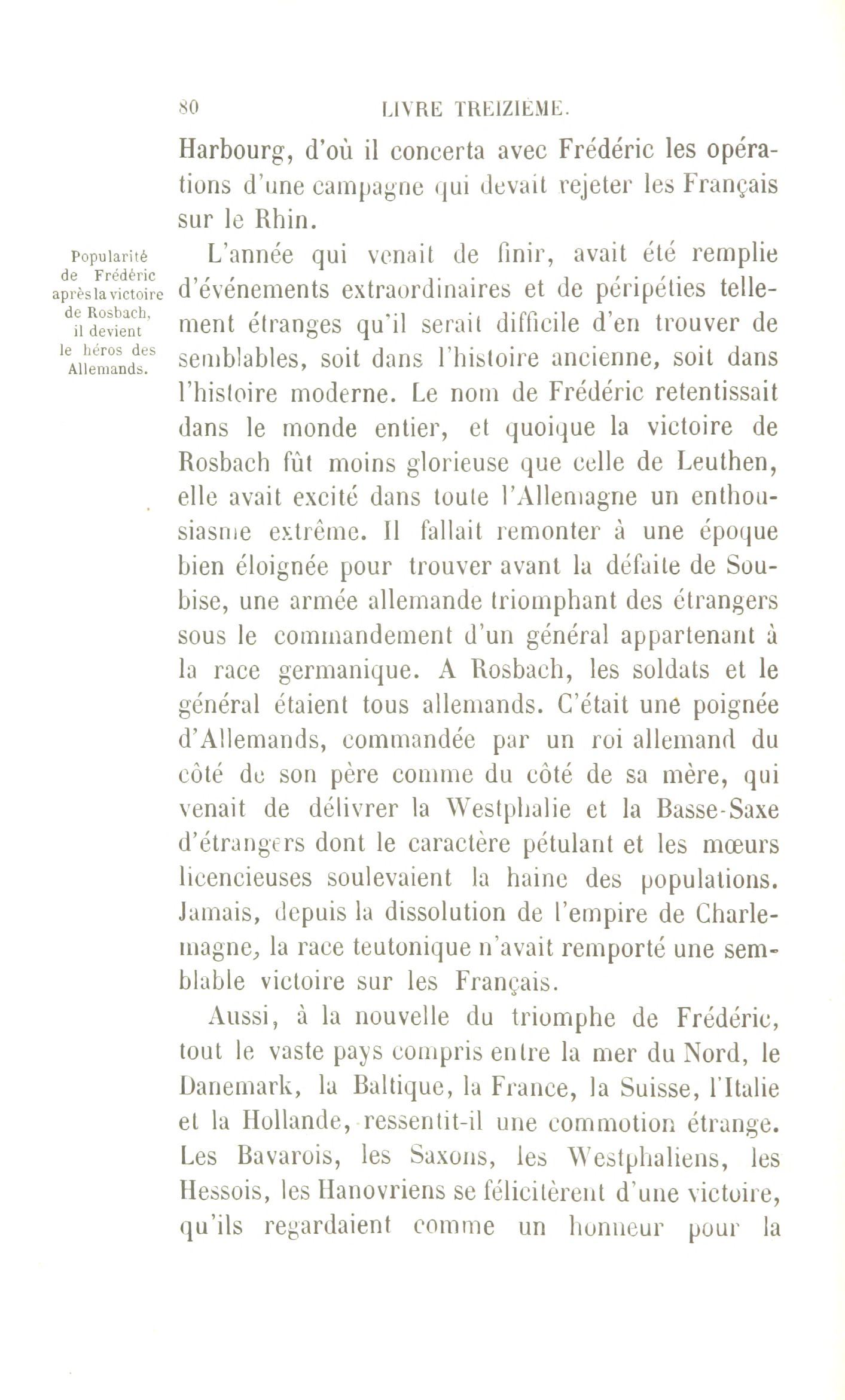 80 LIVRE TREIZIÈME.

Harbourg, d'où il concerta avec Frédéric les opérations d'une campagne qui devait rejeter les Français sur le Rhin.

Popularité de Frédéric après la victoire de Rosbach, il devient le héros des Allemands.

L'année qui venait de finir, avait été remplie d'événements extraordinaires et de péripéties tellement étranges qu'il serait difficile d'en trouver de semblables, soit dans l'histoire ancienne, soit dans l'histoire moderne. Le nom de Frédéric retentissait dans le monde entier, et quoique la victoire de Rosbach fût moins glorieuse que celle de Leuthen, elle avait excité dans toute l'Allemagne un enthousiasme extrême. Il fallait remonter à une époque bien éloignée pour trouver avant la défaite de Soubise, une armée allemande triomphant des étrangers sous le commandement d'un général appartenant à la race germanique. A Rosbach, les soldats et le général étaient tous allemands. C'était une poignée d'Allemands, commandée par un roi allemand du côté de son père comme du côté de sa mère, qui venait de délivrer la Westphalie et la Basse-Saxe d'étrangers dont le caractère pétulant et les mœurs licencieuses soulevaient la haine des populations. Jamais, depuis la dissolution de l'empire de Charlemagne, la race teutonique n'avait remporté une semblable victoire sur les Français.

Aussi, à la nouvelle du triomphe de Frédéric, tout le vaste pays compris entre la mer du Nord, le Danemark, la Baltique, la France, la Suisse, l'Italie et la Hollande, ressentit-il une commotion étrange. Les Bavarois, les Saxons, les Westphaliens, les Hessois, les Hanovriens se félicitèrent d'une victoire, qu'ils regardaient comme un honneur pour la